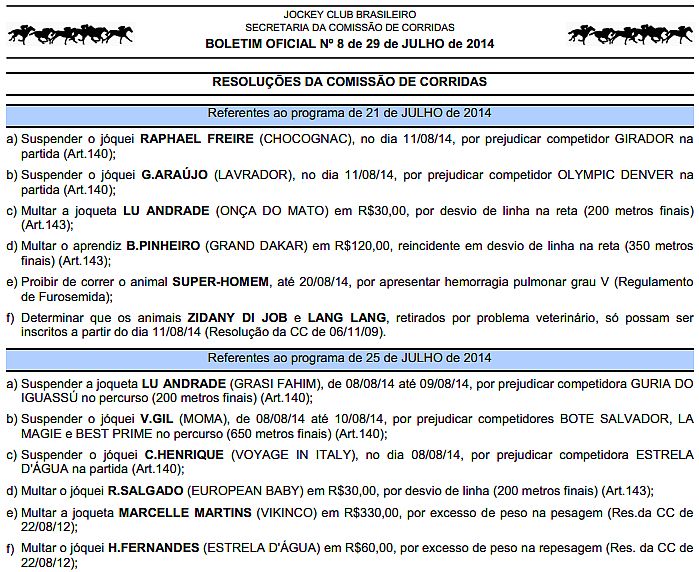 JOCKEY CLUB BRASILEIRO
SECRETARIA DA COMISSÃO DE CORRIDAS
BOLETIM OFICIAL Nº 8 de 29 de JULHO de 2014

RESOLUÇÕES DA COMISSÃO DE CORRIDAS

Referentes ao programa de 21 de JULHO de 2014

a) Suspender o jóquei RAPHAEL FREIRE (CHOCOGNAC), no dia 11/08/14, por prejudicar competidor GIRADOR na partida (Art.140);

b) Suspender o jóquei G.ARAÚJO (LAVRADOR), no dia 11/08/14, por prejudicar competidor OLYMPIC DENVER na partida (Art.140);

c) Multar a joqueta LU ANDRADE (ONÇA DO MATO) em R$30,00, por desvio de linha na reta (200 metros finais) (Art.143);

d) Multar o aprendiz B.PINHEIRO (GRAND DAKAR) em R$120,00, reincidente em desvio de linha na reta (350 metros finais) (Art.143);

e) Proibir de correr o animal SUPER-HOMEM, até 20/08/14, por apresentar hemorragia pulmonar grau V (Regulamento de Furosemida);

f) Determinar que os animais ZIDANY DI JOB e LANG LANG, retirados por problema veterinário, só possam ser inscritos a partir do dia 11/08/14 (Resolução da CC de 06/11/09).

Referentes ao programa de 25 de JULHO de 2014

a) Suspender a joqueta LU ANDRADE (GRASI FAHIM), de 08/08/14 até 09/08/14, por prejudicar competidora GURIA DO IGUASSÚ no percurso (200 metros finais) (Art.140);

b) Suspender o jóquei V.GIL (MOMA), de 08/08/14 até 10/08/14, por prejudicar competidores BOTE SALVADOR, LA MAGIE e BEST PRIME no percurso (650 metros finais) (Art.140);

c) Suspender o jóquei C.HENRIQUE (VOYAGE IN ITALY), no dia 08/08/14, por prejudicar competidora ESTRELA D'ÁGUA na partida (Art.140);

d) Multar o jóquei R.SALGADO (EUROPEAN BABY) em R$30,00, por desvio de linha (200 metros finais) (Art.143);

e) Multar a joqueta MARCELLE MARTINS (VIKINCO) em R$330,00, por excesso de peso na pesagem (Res.da CC de 22/08/12);

f) Multar o jóquei H.FERNANDES (ESTRELA D'ÁGUA) em R$60,00, por excesso de peso na repesagem (Res. da CC de 22/08/12);